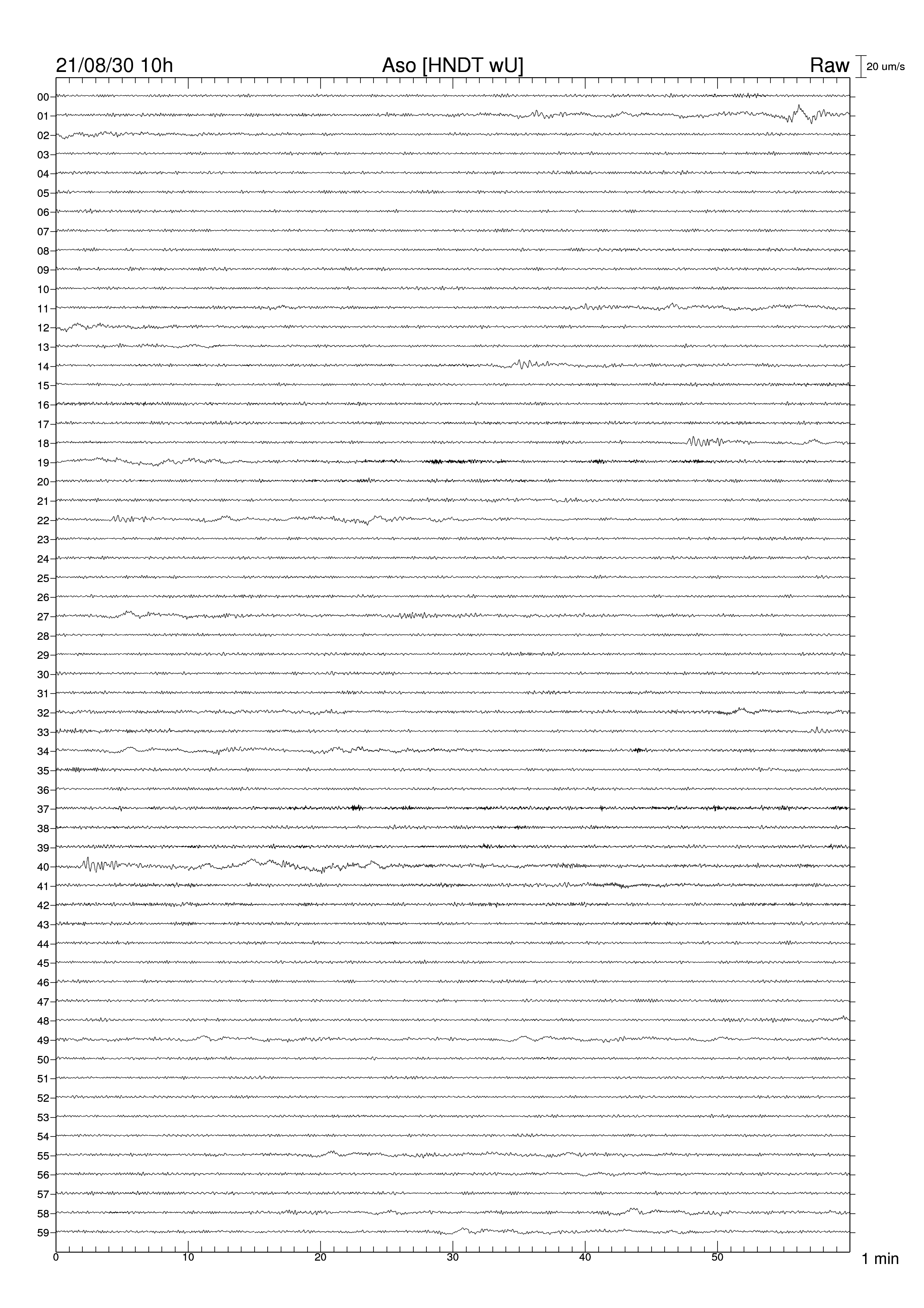 21/08/30 10h Aso [HNDT wU] Raw 20 um/s

00
01
02
03
04
05
06
07
08
09
10
11
12
13
14
15
16
17
18
19
20
21
22
23
24
25
26
27
28
29
30
31
32
33
34
35
36
37
38
39
40
41
42
43
44
45
46
47
48
49
50
51
52
53
54
55
56
57
58
59

0 10 20 30 40 50 1 min